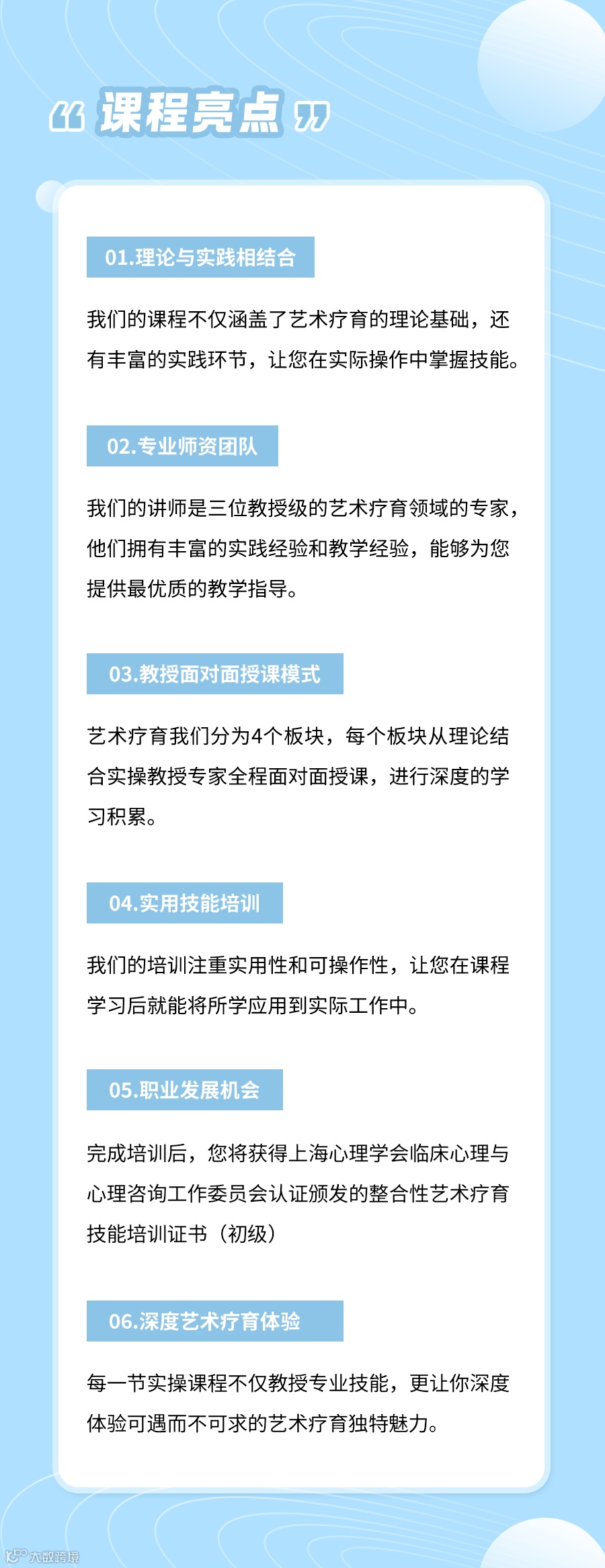 “课程亮点”

01.理论与实践相结合

我们的课程不仅涵盖了艺术疗育的理论基础，还有丰富的实践环节，让您在实际操作中掌握技能。

02.专业师资团队

我们的讲师是三位教授级的艺术疗育领域的专家，他们拥有丰富的实践经验和教学经验，能够为您提供最优质的教学指导。

03.教授面对面授课模式

艺术疗育我们分为4个板块，每个板块从理论结合实操教授专家全程面对面授课，进行深度的学习积累。

04.实用技能培训

我们的培训注重实用性和可操作性，让您在课程学习后就能将所学应用到实际工作中。

05.职业发展机会

完成培训后，您将获得上海心理学会临床心理与心理咨询工作委员会认证颁发的整合性艺术疗育技能培训证书（初级）

06.深度艺术疗育体验

每一节实操课程不仅教授专业技能，更让你深度体验可遇而不可求的艺术疗育独特魅力。

大数跨境